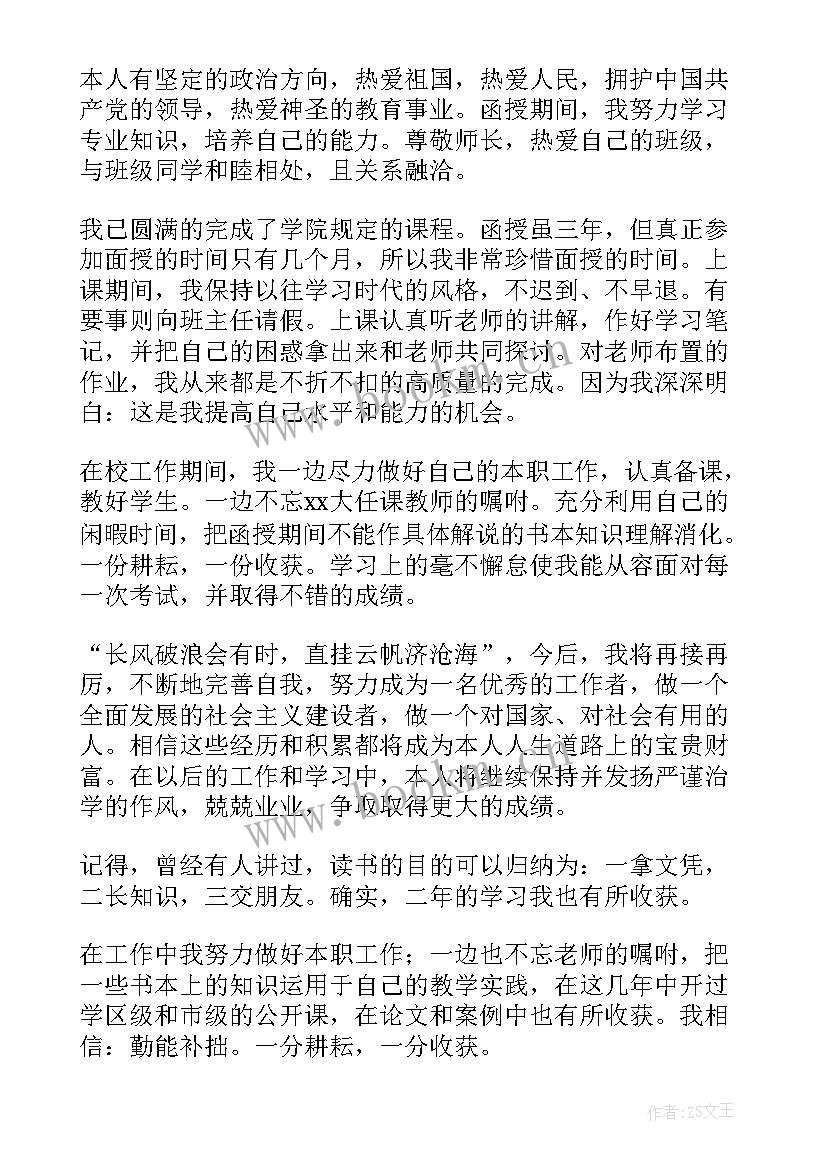 本人有坚定的政治方向，热爱祖国，热爱人民，拥护中国共产党的领导，热爱神圣的教育事业。函授期间，我努力学习专业知识，培养自己的能力。尊敬师长，热爱自己的班级，与班级同学和睦相处，且关系融洽。

我已圆满的完成了学院规定的课程。函授虽三年，但真正参加面授的时间只有几个月，所以我非常珍惜面授的时间。上课期间，我保持以往学习时代的风格，不迟到、不早退。有要事则向班主任请假。上课认真听老师的讲解，作好学习笔记，并把自己的困惑拿出来和老师共同探讨。对老师布置的作业，我从来都是不折不扣的高质量的完成。因为我深深明白：这是我提高自己水平和能力的机会。

在校工作期间，我一边尽力做好自己的本职工作，认真备课，教好学生。一边不忘xx大任课教师的嘱咐。充分利用自己的闲暇时间，把函授期间不能作具体解说的书本知识理解消化。一份耕耘，一份收获。学习上的毫不懈怠使我能从容面对每一次考试，并取得不错的成绩。

“长风破浪会有时，直挂云帆济沧海”，今后，我将再接再厉，不断地完善自我，努力成为一名优秀的工作者，做一个全面发展的社会主义建设者，做一个对国家、对社会有用的人。相信这些经历和积累都将成为本人人生道路上的宝贵财富。在以后的工作和学习中，本人将继续保持并发扬严谨治学的作风，兢兢业业，争取取得更大的成绩。

记得，曾经有人讲过，读书的目的可以归纳为：一拿文凭，二长知识，三交朋友。确实，二年的学习我也有所收获。

在工作中我努力做好本职工作；一边也不忘老师的嘱咐，把一些书本上的知识运用于自己的教学实践，在这几年中开过学区级和市级的公开课，在论文和案例中也有所收获。我相信：勤能补拙。一分耕耘，一分收获。

作者：ZS文王